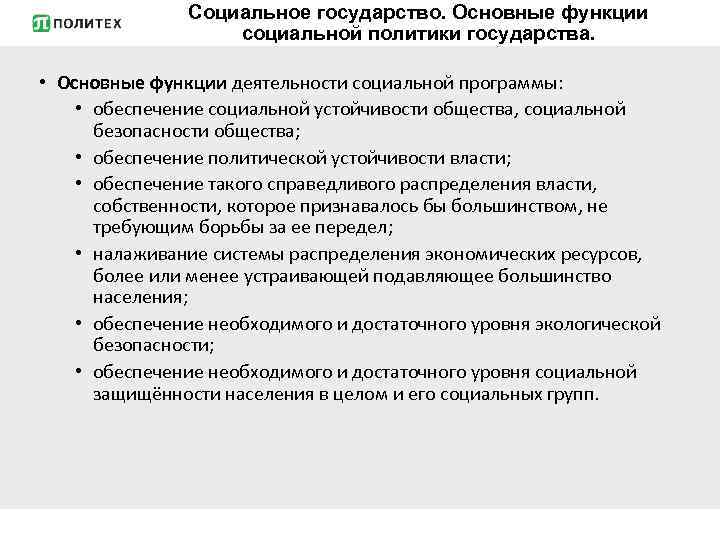 ПОЛИТЕХ

Социальное государство. Основные функции социальной политики государства.

• Основные функции деятельности социальной программы:
• обеспечение социальной устойчивости общества, социальной безопасности общества;
• обеспечение политической устойчивости власти;
• обеспечение такого справедливого распределения власти, собственности, которое признавалось бы большинством, не требующим борьбы за ее передел;
• налаживание системы распределения экономических ресурсов, более или менее устраивающей подавляющее большинство населения;
• обеспечение необходимого и достаточного уровня экологической безопасности;
• обеспечение необходимого и достаточного уровня социальной защищённости населения в целом и его социальных групп.